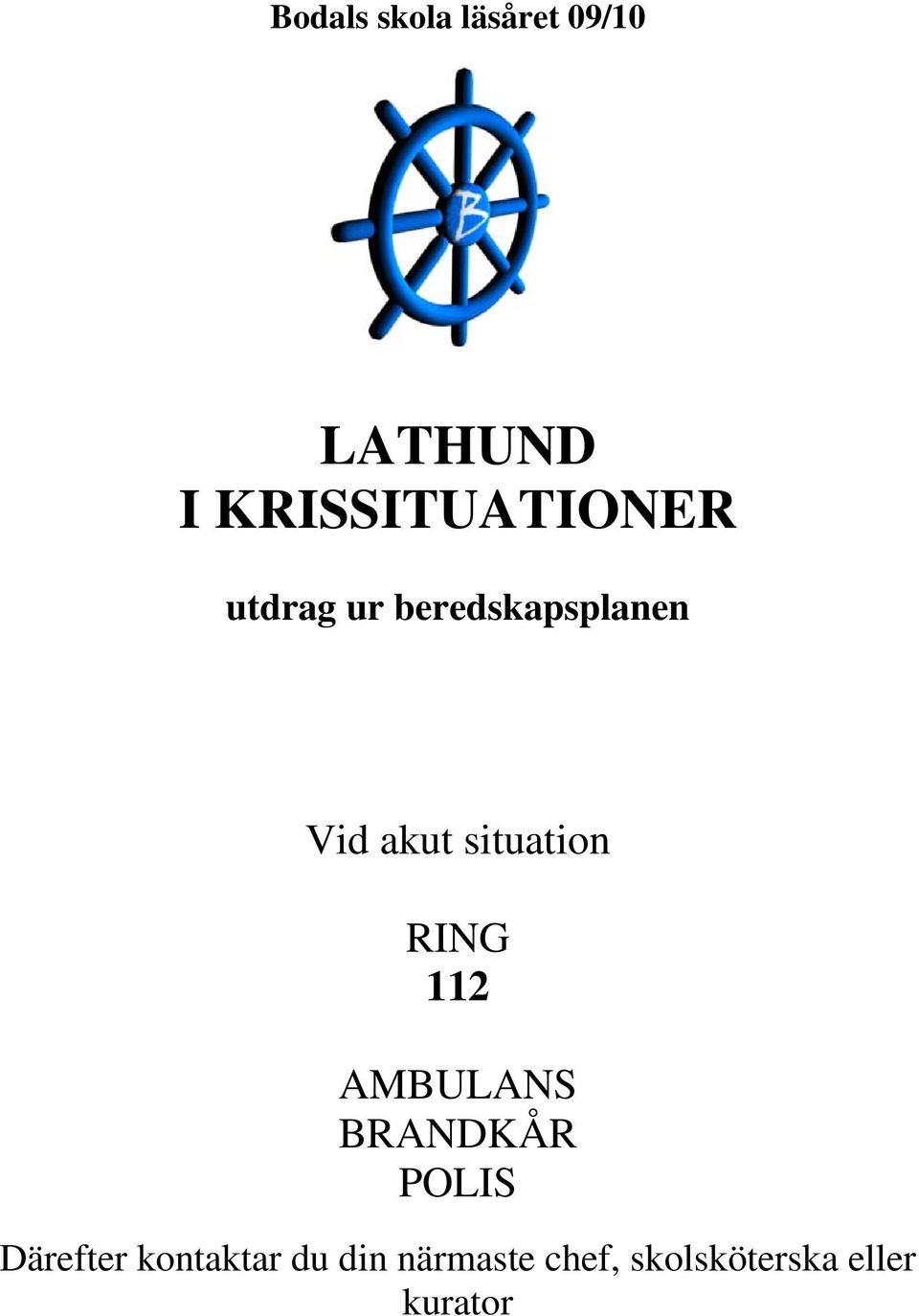 Bodals skola läsåret 09/10

B

LATHUND
I KRISSITUATIONER

utdrag ur beredskapsplanen

Vid akut situation

RING
112

AMBULANS
BRANDKÅR
POLIS

Därefter kontaktar du din närmaste chef, skolsköterska eller kurator